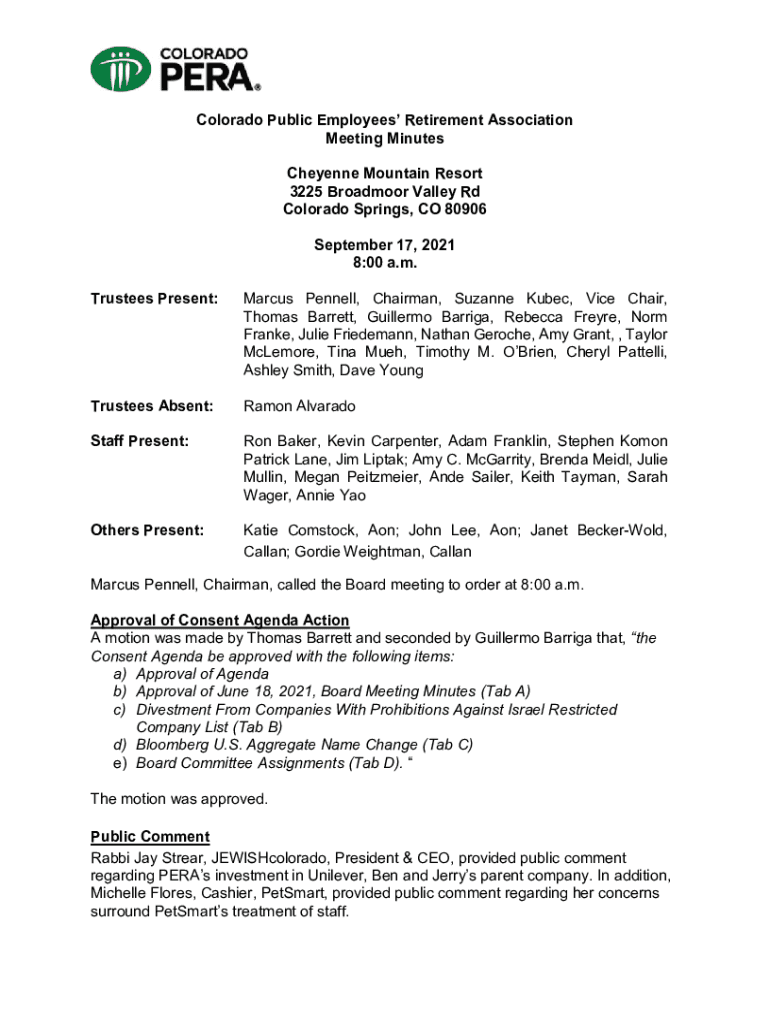 COLORADO PERA®

Colorado Public Employees' Retirement Association
Meeting Minutes

Cheyenne Mountain Resort
3225 Broadmoor Valley Rd
Colorado Springs, CO 80906

September 17, 2021
8:00 a.m.

Trustees Present: Marcus Pennell, Chairman, Suzanne Kubec, Vice Chair, Thomas Barrett, Guillermo Barriga, Rebecca Freyre, Norm Franke, Julie Friedemann, Nathan Geroche, Amy Grant, , Taylor McLemore, Tina Mueh, Timothy M. O'Brien, Cheryl Pattelli, Ashley Smith, Dave Young

Trustees Absent: Ramon Alvarado

Staff Present: Ron Baker, Kevin Carpenter, Adam Franklin, Stephen Komon Patrick Lane, Jim Liptak; Amy C. McGarrity, Brenda Meidl, Julie Mullin, Megan Peitzmeier, Ande Sailer, Keith Tayman, Sarah Wager, Annie Yao

Others Present: Katie Comstock, Aon; John Lee, Aon; Janet Becker-Wold, Callan; Gordie Weightman, Callan

Marcus Pennell, Chairman, called the Board meeting to order at 8:00 a.m.

Approval of Consent Agenda Action
A motion was made by Thomas Barrett and seconded by Guillermo Barriga that, "the Consent Agenda be approved with the following items:
a) Approval of Agenda
b) Approval of June 18, 2021, Board Meeting Minutes (Tab A)
c) Divestment From Companies With Prohibitions Against Israel Restricted Company List (Tab B)
d) Bloomberg U.S. Aggregate Name Change (Tab C)
e) Board Committee Assignments (Tab D). "

The motion was approved.

Public Comment
Rabbi Jay Strear, JEWISHcolorado, President & CEO, provided public comment regarding PERA's investment in Unilever, Ben and Jerry's parent company. In addition, Michelle Flores, Cashier, PetSmart, provided public comment regarding her concerns surround PetSmart's treatment of staff.